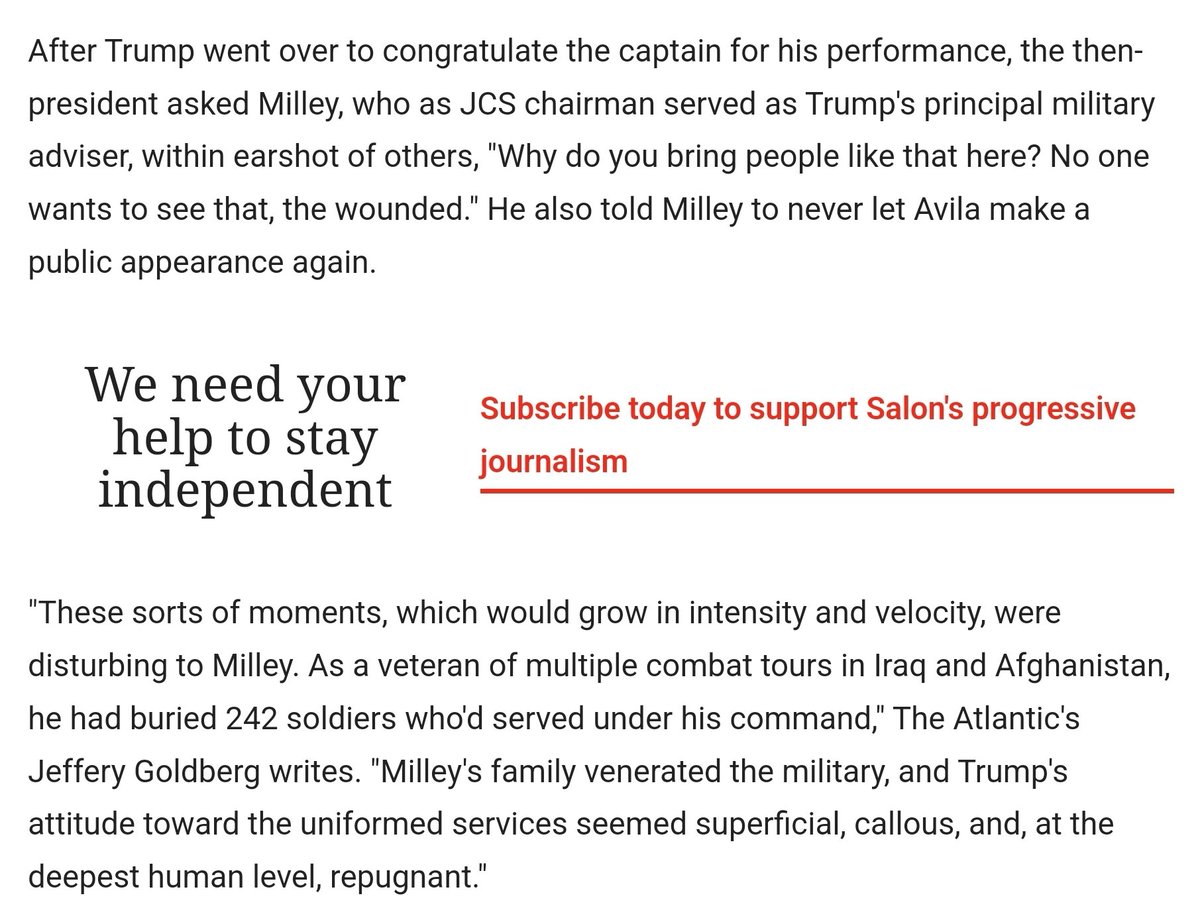 After Trump went over to congratulate the captain for his performance, the then-president asked Milley, who as JCS chairman served as Trump's principal military adviser, within earshot of others, "Why do you bring people like that here? No one wants to see that, the wounded." He also told Milley to never let Avila make a public appearance again.

We need your help to stay independent

Subscribe today to support Salon's progressive journalism

"These sorts of moments, which would grow in intensity and velocity, were disturbing to Milley. As a veteran of multiple combat tours in Iraq and Afghanistan, he had buried 242 soldiers who'd served under his command," The Atlantic's Jeffery Goldberg writes. "Milley's family venerated the military, and Trump's attitude toward the uniformed services seemed superficial, callous, and, at the deepest human level, repugnant."